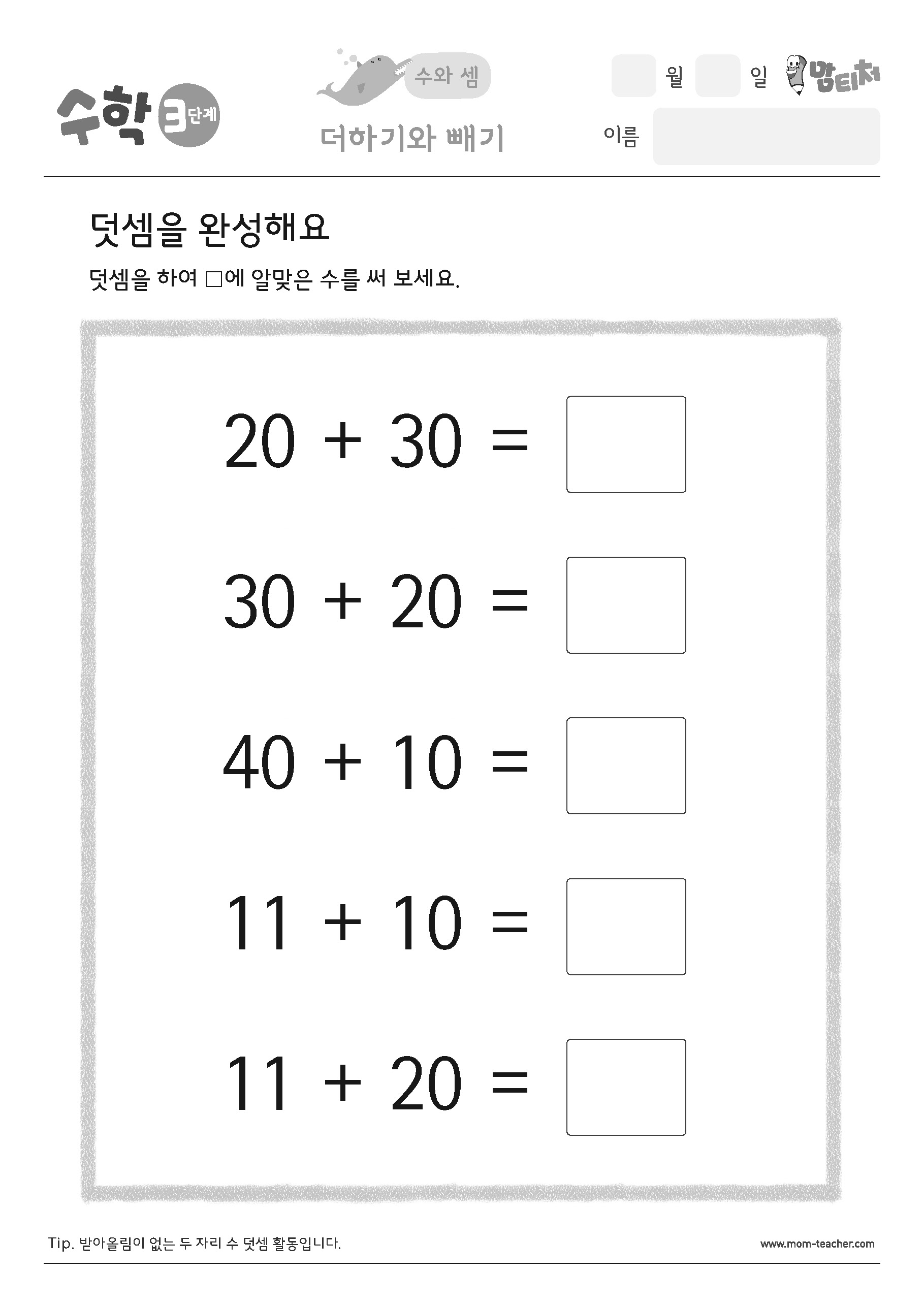 수학 3단계

수와 셈

더하기와 빼기

월 일 맘티처

이름

덧셈을 완성해요

덧셈을 하여 □에 알맞은 수를 써 보세요.

$20 + 30 = \square$

$30 + 20 = \square$

$40 + 10 = \square$

$11 + 10 = \square$

$11 + 20 = \square$

Tip. 받아올림이 없는 두 자리 수 덧셈 활동입니다.

www.mom-teacher.com